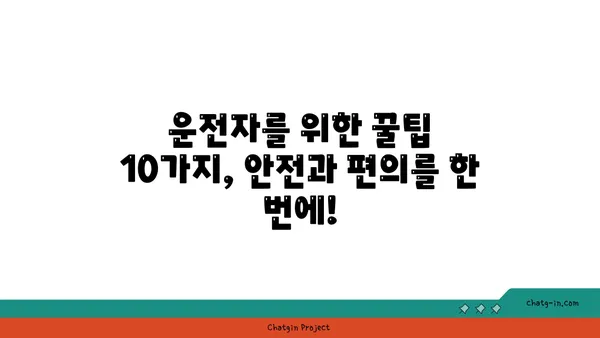 운전자를 위한 꿀팁 10가지, 안전과 편의를 한 번에!

chatg-in.com

Chatgin Project